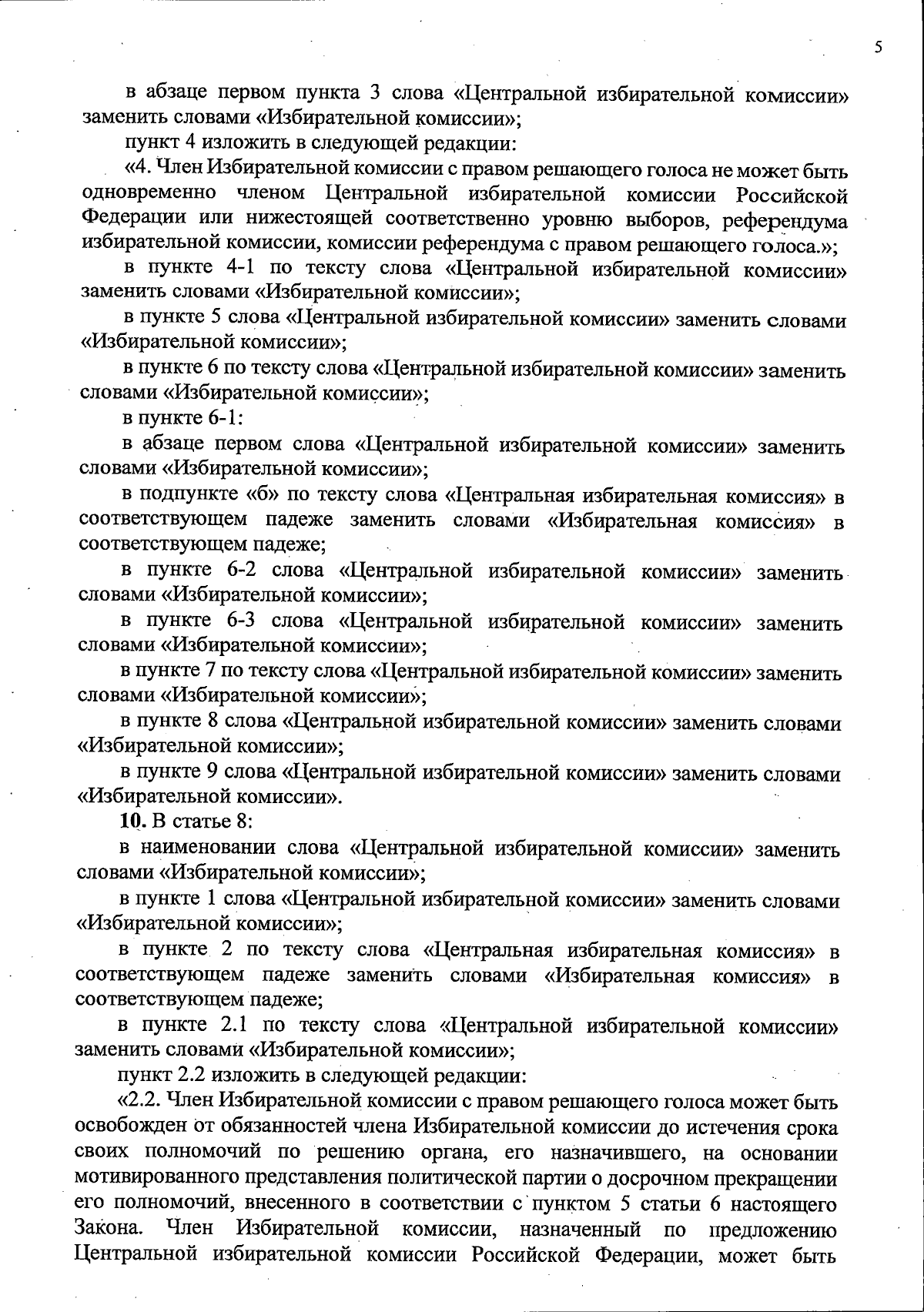 5

в абзаце первом пункта 3 слова «Центральной избирательной комиссии» заменить словами «Избирательной комиссии»;

пункт 4 изложить в следующей редакции:

«4. Член Избирательной комиссии с правом решающего голоса не может быть одновременно членом Центральной избирательной комиссии Российской Федерации или нижестоящей соответственно уровню выборов, референдума избирательной комиссии, комиссии референдума с правом решающего голоса.»;

в пункте 4-1 по тексту слова «Центральной избирательной комиссии» заменить словами «Избирательной комиссии»;

в пункте 5 слова «Центральной избирательной комиссии» заменить словами «Избирательной комиссии»;

в пункте 6 по тексту слова «Центральной избирательной комиссии» заменить словами «Избирательной комиссии»;

в пункте 6-1:

в абзаце первом слова «Центральной избирательной комиссии» заменить словами «Избирательной комиссии»;

в подпункте «б» по тексту слова «Центральная избирательная комиссия» в соответствующем падеже заменить словами «Избирательная комиссия» в соответствующем падеже;

в пункте 6-2 слова «Центральной избирательной комиссии» заменить словами «Избирательной комиссии»;

в пункте 6-3 слова «Центральной избирательной комиссии» заменить словами «Избирательной комиссии»;

в пункте 7 по тексту слова «Центральной избирательной комиссии» заменить словами «Избирательной комиссии»;

в пункте 8 слова «Центральной избирательной комиссии» заменить словами «Избирательной комиссии»;

в пункте 9 слова «Центральной избирательной комиссии» заменить словами «Избирательной комиссии».

10. В статье 8:

в наименовании слова «Центральной избирательной комиссии» заменить словами «Избирательной комиссии»;

в пункте 1 слова «Центральной избирательной комиссии» заменить словами «Избирательной комиссии»;

в пункте 2 по тексту слова «Центральная избирательная комиссия» в соответствующем падеже заменить словами «Избирательная комиссия» в соответствующем падеже;

в пункте 2.1 по тексту слова «Центральной избирательной комиссии» заменить словами «Избирательной комиссии»;

пункт 2.2 изложить в следующей редакции:

«2.2. Член Избирательной комиссии с правом решающего голоса может быть освобожден от обязанностей члена Избирательной комиссии до истечения срока своих полномочий по решению органа, его назначившего, на основании мотивированного представления политической партии о досрочном прекращении его полномочий, внесенного в соответствии с пунктом 5 статьи 6 настоящего Закона. Член Избирательной комиссии, назначенный по предложению Центральной избирательной комиссии Российской Федерации, может быть